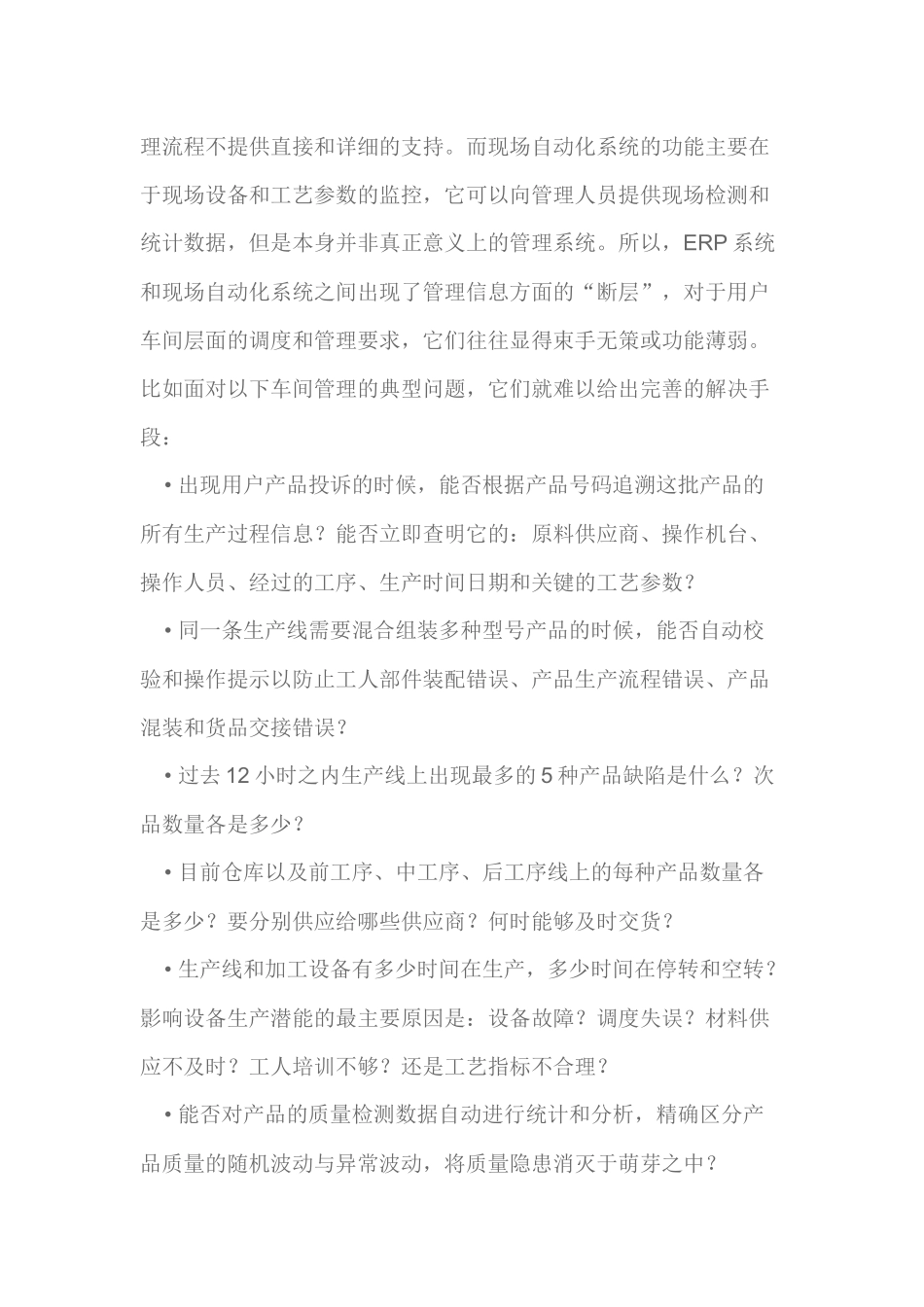 理流程不提供直接和详细的支持。而现场自动化系统的功能主要在于现场设备和工艺参数的监控，它可以向管理人员提供现场检测和统计数据，但是本身并非真正意义上的管理系统。所以，ERP 系统和现场自动化系统之间出现了管理信息方面的“断层”，对于用户车间层面的调度和管理要求，它们往往显得束手无策或功能薄弱。比如面对以下车间管理的典型问题，它们就难以给出完善的解决手段：

• 出现用户产品投诉的时候，能否根据产品号码追溯这批产品的所有生产过程信息？能否立即查明它的：原料供应商、操作机台、操作人员、经过的工序、生产时间日期和关键的工艺参数？

• 同一条生产线需要混合组装多种型号产品的时候，能否自动校验和操作提示以防止工人部件装配错误、产品生产流程错误、产品混装和货品交接错误？

• 过去 12 小时之内生产线上出现最多的 5 种产品缺陷是什么？次品数量各是多少？

• 目前仓库以及前工序、中工序、后工序线上的每种产品数量各是多少？要分别供应给哪些供应商？何时能够及时交货？

• 生产线和加工设备有多少时间在生产，多少时间在停转和空转？影响设备生产潜能的最主要原因是：设备故障？调度失误？材料供应不及时？工人培训不够？还是工艺指标不合理？

• 能否对产品的质量检测数据自动进行统计和分析，精确区分产品质量的随机波动与异常波动，将质量隐患消灭于萌芽之中？